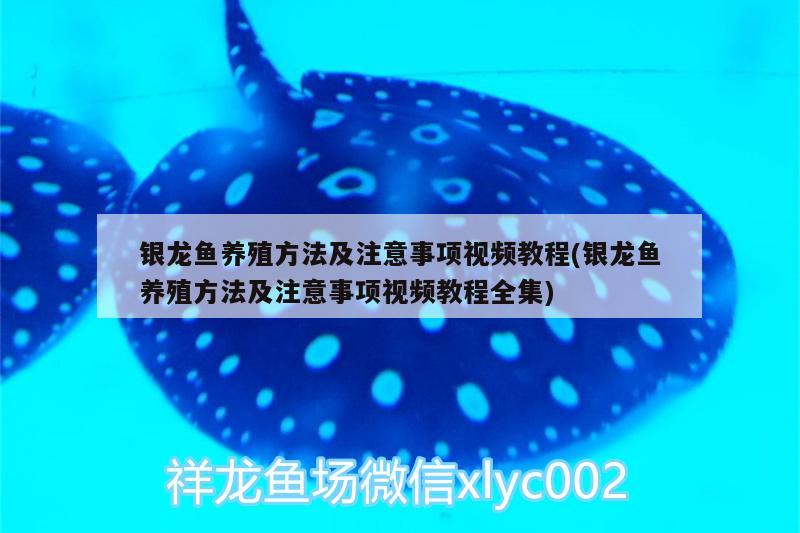 银龙鱼养殖方法及注意事项视频教程(银龙鱼养殖方法及注意事项视频教程全集)

祥龙鱼场微信xlyc002